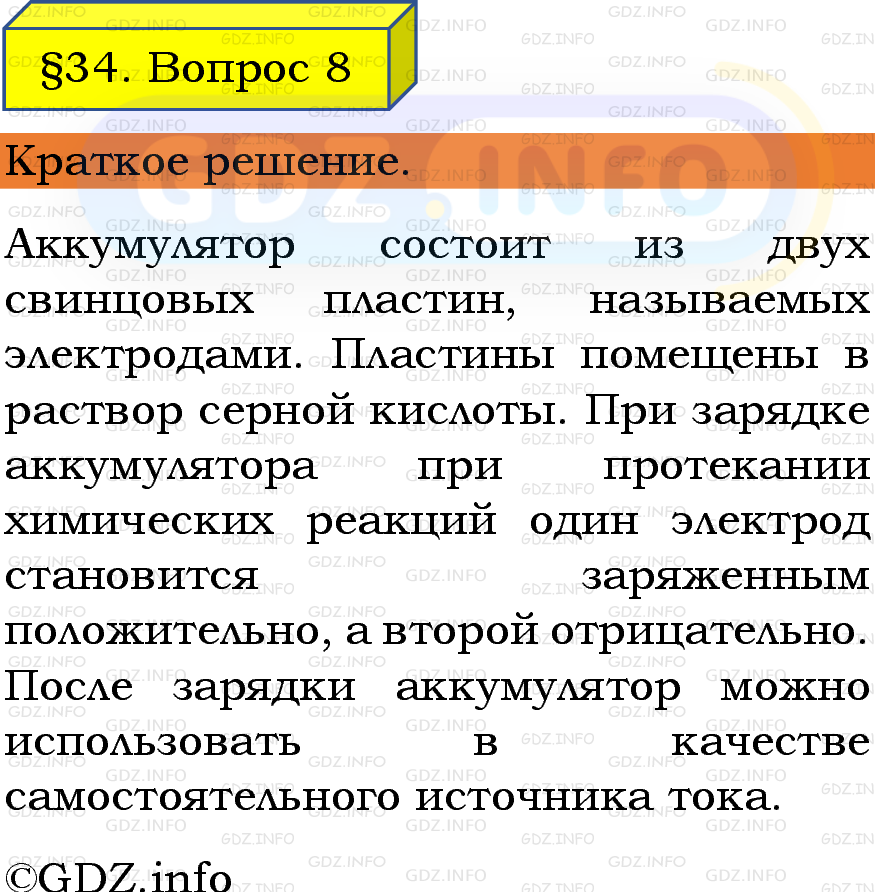 §34. Вопрос 8

Краткое решение.

Аккумулятор состоит из двух свинцовых пластин, называемых электродами. Пластины помещены в раствор серной кислоты. При зарядке аккумулятора при протекании химических реакций один электрод становится заряженным положительно, а второй отрицательно. После зарядки аккумулятор можно использовать в качестве самостоятельного источника тока.

©GDZ.info

GDZ.INFO